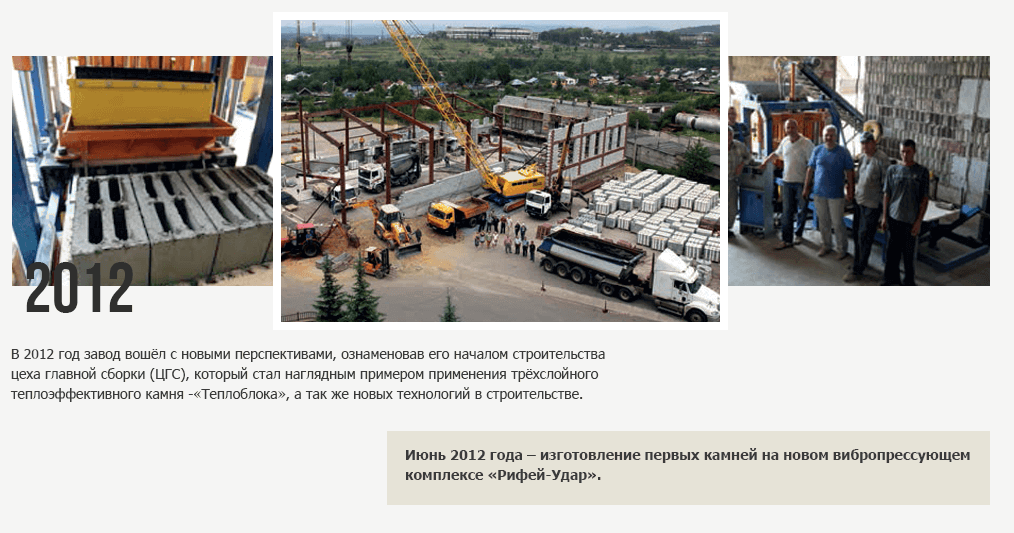 2012

В 2012 год завод вошёл с новыми перспективами, ознаменовав его началом строительства цеха главной сборки (ЦГС), который стал наглядным примером применения трёхслойного теплоэффективного камня -«Теплоблока», а так же новых технологий в строительстве.

Июнь 2012 года – изготовление первых камней на новом вибропрессующем комплексе «Рифей-Удар».